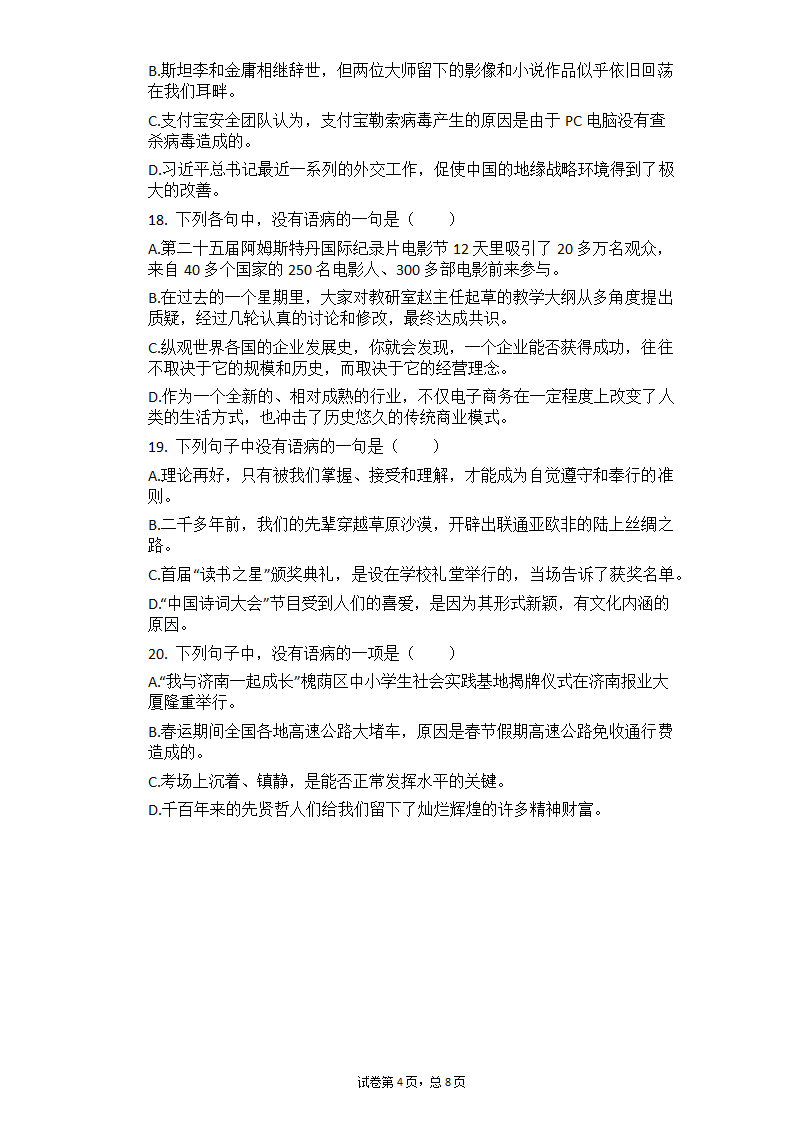 B.斯坦李和金庸相继辞世，但两位大师留下的影像和小说作品似乎依旧回荡在我们耳畔。

C.支付宝安全团队认为，支付宝勒索病毒产生的原因是由于 PC 电脑没有查杀病毒造成的。

D.习近平总书记最近一系列的外交工作，促使中国的地缘战略环境得到了极大的改善。

18. 下列各句中，没有语病的一句是（　　）

A.第二十五届阿姆斯特丹国际纪录片电影节 12 天里吸引了 20 多万名观众，来自 40 多个国家的 250 名电影人、300 多部电影前来参与。

B.在过去的一个星期里，大家对教研室赵主任起草的教学大纲从多角度提出质疑，经过几轮认真的讨论和修改，最终达成共识。

C.纵观世界各国的企业发展史，你就会发现，一个企业能否获得成功，往往不取决于它的规模和历史，而取决于它的经营理念。

D.作为一个全新的、相对成熟的行业，不仅电子商务在一定程度上改变了人类的生活方式，也冲击了历史悠久的传统商业模式。

19. 下列句子中没有语病的一句是（　　）

A.理论再好，只有被我们掌握、接受和理解，才能成为自觉遵守和奉行的准则。

B.二千多年前，我们的先辈穿越草原沙漠，开辟出联通亚欧非的陆上丝绸之路。

C.首届“读书之星”颁奖典礼，是设在学校礼堂举行的，当场告诉了获奖名单。

D.“中国诗词大会”节目受到人们的喜爱，是因为其形式新颖，有文化内涵的原因。

20. 下列句子中，没有语病的一项是（　　）

A.“我与济南一起成长”槐荫区中小学生社会实践基地揭牌仪式在济南报业大厦隆重举行。

B.春运期间全国各地高速公路大堵车，原因是春节假期高速公路免收通行费造成的。

C.考场上沉着、镇静，是能否正常发挥水平的关键。

D.千百年来的先贤哲人们给我们留下了灿烂辉煌的许多精神财富。

试卷第 4 页，总 8 页